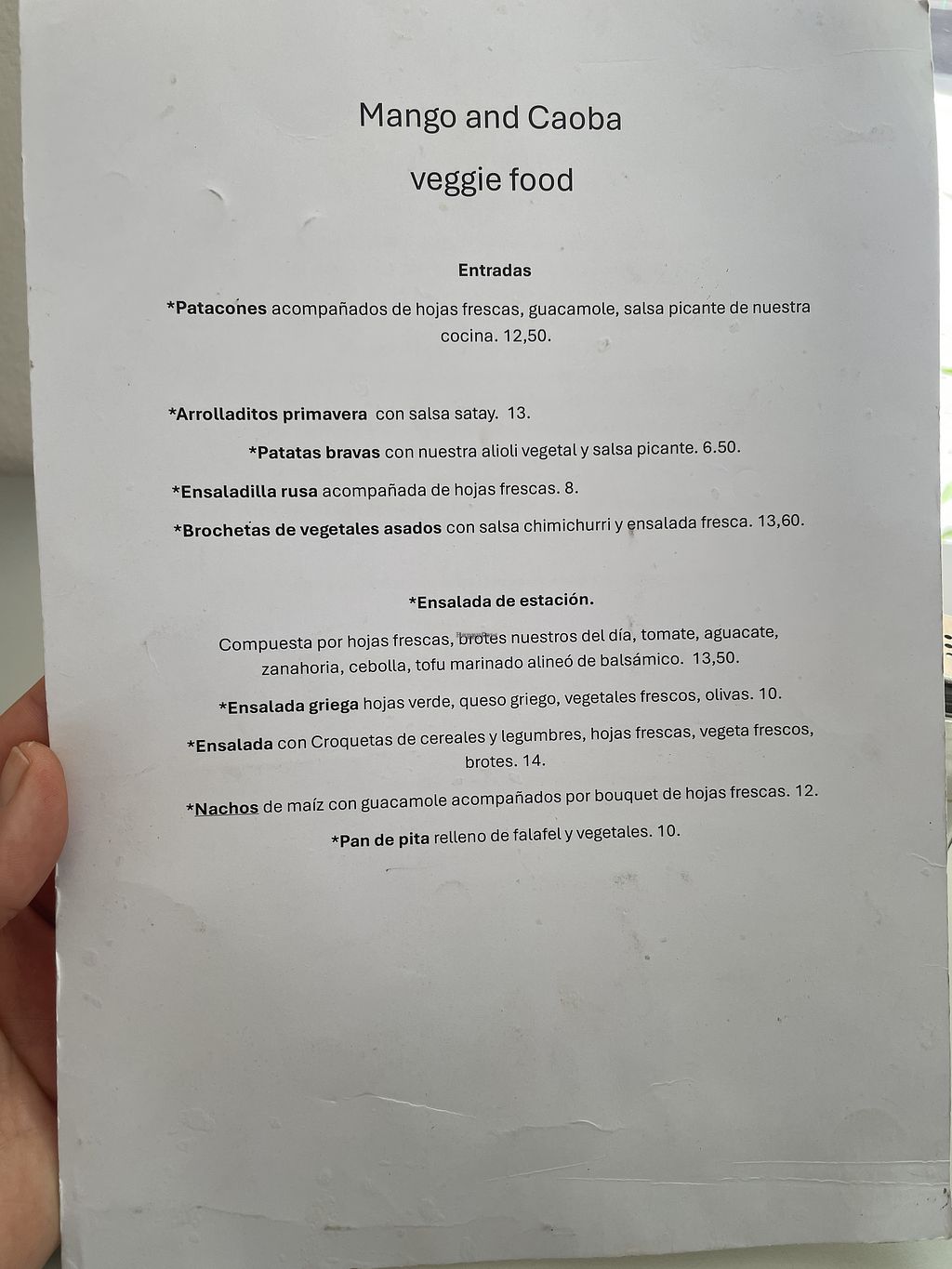 Mango and Caoba

veggie food

Entradas

*Patacones acompañados de hojas frescas, guacamole, salsa picante de nuestra cocina. 12,50.

*Arrolladitos primavera con salsa satay. 13.

*Patatas bravas con nuestra alioli vegetal y salsa picante. 6.50.

*Ensaladilla rusa acompañada de hojas frescas. 8.

*Brochetas de vegetales asados con salsa chimichurri y ensalada fresca. 13,60.

*Ensalada de estación.

Compuesta por hojas frescas, brotes nuestros del día, tomate, aguacate, zanahoria, cebolla, tofu marinado alineó de balsámico. 13,50.

*Ensalada griega hojas verde, queso griego, vegetales frescos, olivas. 10.

*Ensalada con Croquetas de cereales y legumbres, hojas frescas, vegeta frescos, brotes. 14.

*Nachos de maíz con guacamole acompañados por bouquet de hojas frescas. 12.

*Pan de pita relleno de falafel y vegetales. 10.